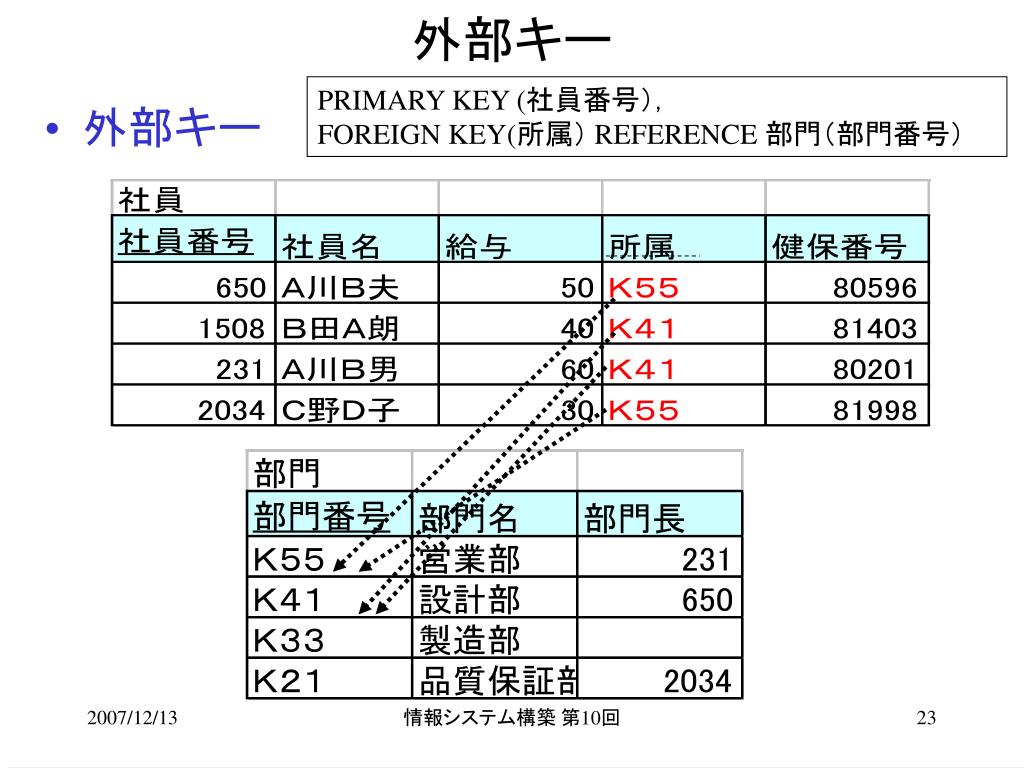 外部キー

• 外部キー

PRIMARY KEY (社員番号),
FOREIGN KEY(所属) REFERENCE 部門(部門番号)

| 社員 | | | | |
|---|---|---|---|---|
| 社員番号 | 社員名 | 給与 | 所属 | 健保番号 |
| 650 | A川B夫 | 50 | K55 | 80596 |
| 1508 | B田A朗 | 40 | K41 | 81403 |
| 231 | A川B男 | 60 | K41 | 80201 |
| 2034 | C野D子 | 30 | K55 | 81998 |

| 部門 | | |
|---|---|---|
| 部門番号 | 部門名 | 部門長 |
| K55 | 営業部 | 231 |
| K41 | 設計部 | 650 |
| K33 | 製造部 | |
| K21 | 品質保証部 | 2034 |

2007/12/13 情報システム構築 第10回 23